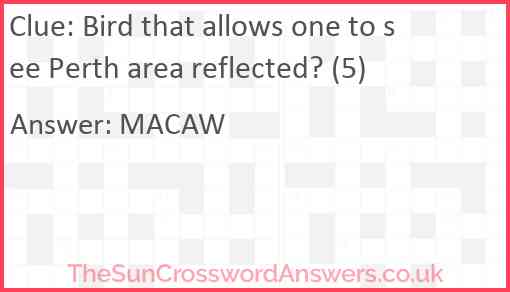 Clue: Bird that allows one to see Perth area reflected? (5)

Answer: MACAW

TheSunCrosswordAnswers.co.uk